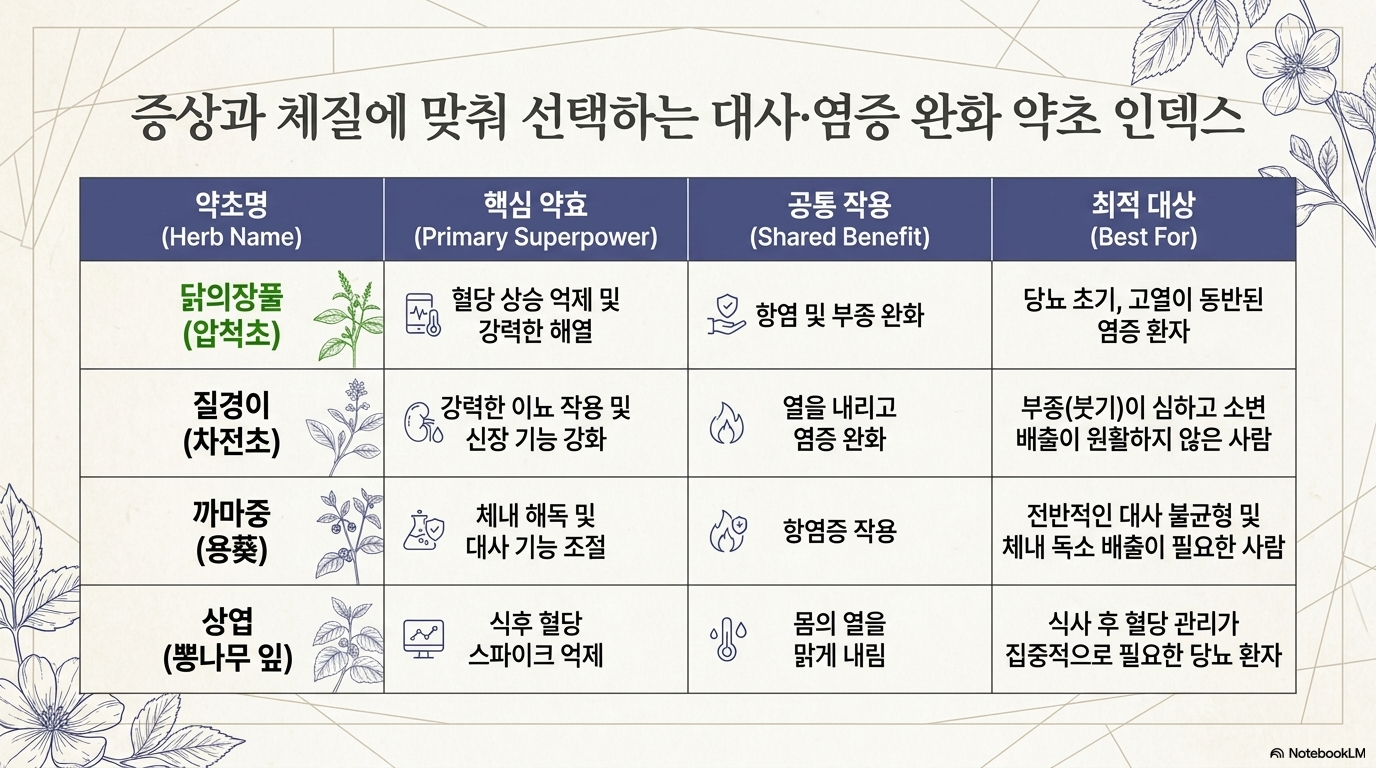 증상과 체질에 맞춰 선택하는 대사·염증 완화 약초 인덱스

| 약초명 (Herb Name) | 핵심 약효 (Primary Superpower) | 공통 작용 (Shared Benefit) | 최적 대상 (Best For) |
|---|---|---|---|
| 닭의장풀 (압척초) | 혈당 상승 억제 및 강력한 해열 | 항염 및 부종 완화 | 당뇨 초기, 고열이 동반된 염증 환자 |
| 질경이 (차전초) | 강력한 이뇨 작용 및 신장 기능 강화 | 열을 내리고 염증 완화 | 부종(붓기)이 심하고 소변 배출이 원활하지 않은 사람 |
| 까마중 (용葵) | 체내 해독 및 대사 기능 조절 | 항염증 작용 | 전반적인 대사 불균형 및 체내 독소 배출이 필요한 사람 |
| 상엽 (뽕나무 잎) | 식후 혈당 스파이크 억제 | 몸의 열을 맑게 내림 | 식사 후 혈당 관리가 집중적으로 필요한 당뇨 환자 |

NotebookLM